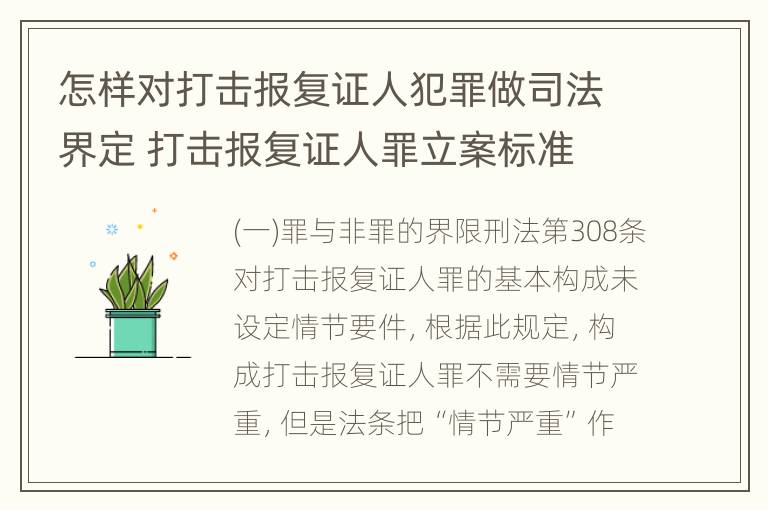 怎样对打击报复证人犯罪做司法界定 打击报复证人罪立案标准

(一)罪与非罪的界限刑法第308条对打击报复证人罪的基本构成未设定情节要件, 根据此规定, 构成打击报复证人罪不需要情节严重, 但是法条把“情节严重”作